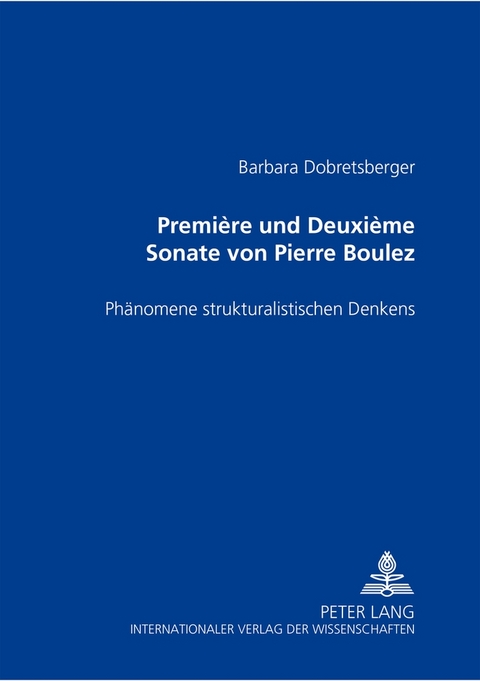 Barbara Dobretsberger

Première und Deuxième Sonate von Pierre Boulez

Phänomene strukturalistischen Denkens

PETER LANG
INTERNATIONALER VERLAG DER WISSENSCHAFTEN